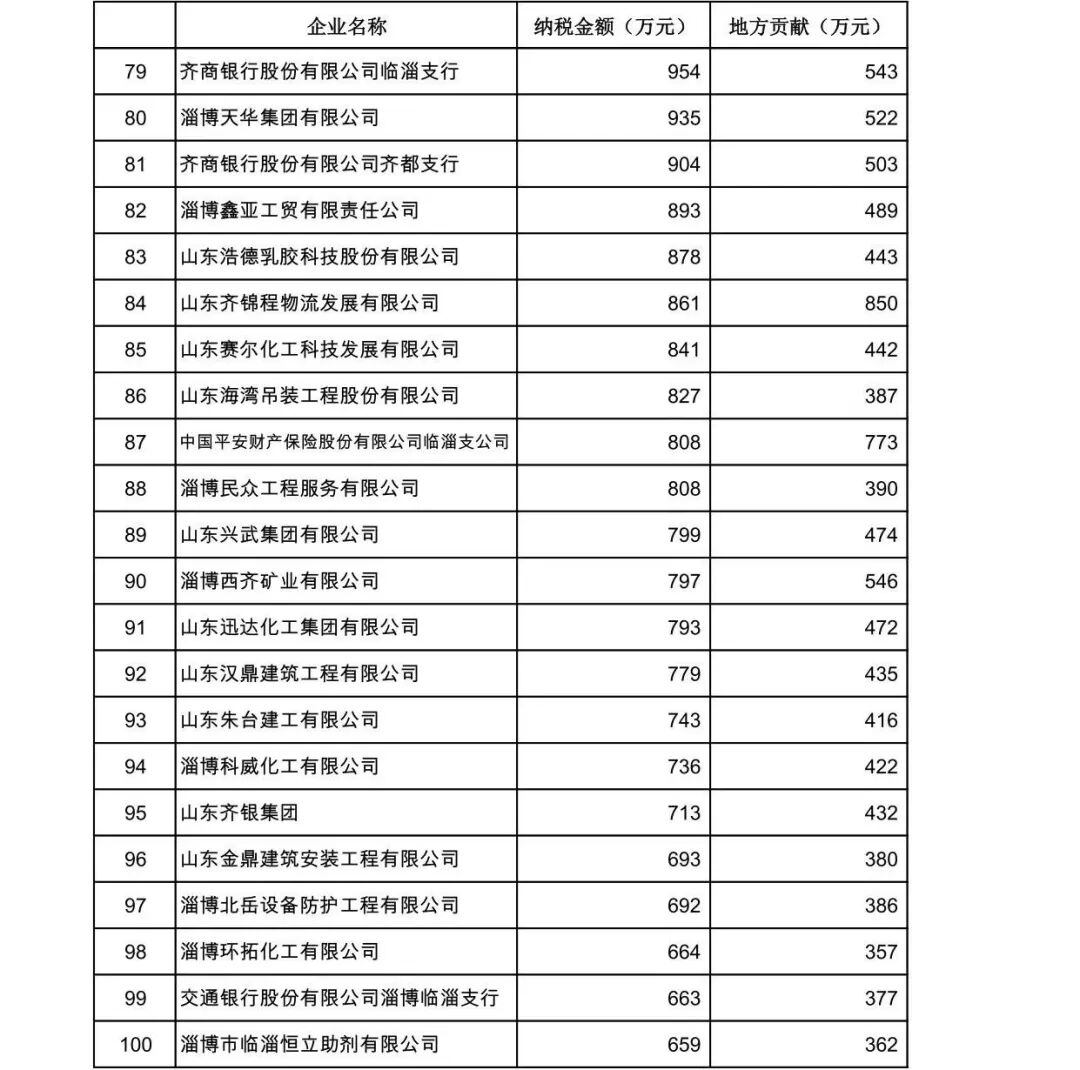 |  | 企业名称 | 纳税金额（万元） | 地方贡献（万元） |
|---|---|---|---|
| 79 | 齐商银行股份有限公司临淄支行 | 954 | 543 |
| 80 | 淄博天华集团有限公司 | 935 | 522 |
| 81 | 齐商银行股份有限公司齐都支行 | 904 | 503 |
| 82 | 淄博鑫亚工贸有限责任公司 | 893 | 489 |
| 83 | 山东浩德乳胶科技股份有限公司 | 878 | 443 |
| 84 | 山东齐锦程物流发展有限公司 | 861 | 850 |
| 85 | 山东赛尔化工科技发展有限公司 | 841 | 442 |
| 86 | 山东海湾吊装工程股份有限公司 | 827 | 387 |
| 87 | 中国平安财产保险股份有限公司临淄支公司 | 808 | 773 |
| 88 | 淄博民众工程服务有限公司 | 808 | 390 |
| 89 | 山东兴武集团有限公司 | 799 | 474 |
| 90 | 淄博西齐矿业有限公司 | 797 | 546 |
| 91 | 山东迅达化工集团有限公司 | 793 | 472 |
| 92 | 山东汉鼎建筑工程有限公司 | 779 | 435 |
| 93 | 山东朱台建工有限公司 | 743 | 416 |
| 94 | 淄博科威化工有限公司 | 736 | 422 |
| 95 | 山东齐银集团 | 713 | 432 |
| 96 | 山东金鼎建筑安装工程有限公司 | 693 | 380 |
| 97 | 淄博北岳设备防护工程有限公司 | 692 | 386 |
| 98 | 淄博环拓化工有限公司 | 664 | 357 |
| 99 | 交通银行股份有限公司淄博临淄支行 | 663 | 377 |
| 100 | 淄博市临淄恒立助剂有限公司 | 659 | 362 |